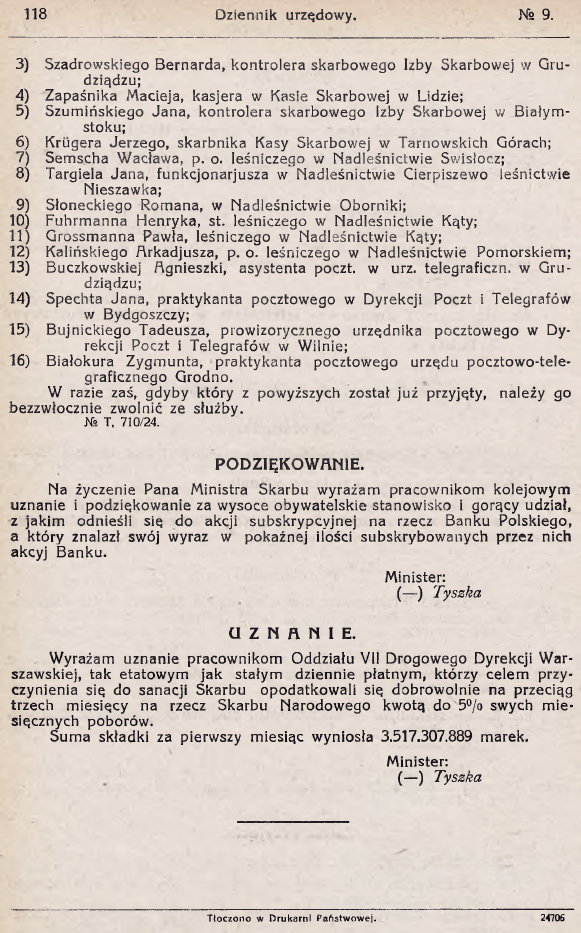 118 Dziennik urzędowy. № 9.

3) Szadrowskiego Bernarda, kontrolera skarbowego Izby Skarbowej w Grudziądzu;
4) Zapaśnika Macieja, kasjera w Kasie Skarbowej w Lidzie;
5) Szumińskiego Jana, kontrolera skarbowego Izby Skarbowej w Białymstoku;
6) Krügera Jerzego, skarbnika Kasy Skarbowej w Tarnowskich Górach;
7) Semscha Wacława, p. o. leśniczego w Nadleśnictwie Swisłocz;
8) Targiela Jana, funkcjonarjusza w Nadleśnictwie Cierpiszewo leśnictwie Nieszawka;
9) Słoneckiego Romana, w Nadleśnictwie Oborniki;
10) Fuhrmanna Henryka, st. leśniczego w Nadleśnictwie Kąty;
11) Grossmanna Pawła, leśniczego w Nadleśnictwie Kąty;
12) Kalińskiego Arkadjusza, p. o. leśniczego w Nadleśnictwie Pomorskiem;
13) Buczkowskiej Agnieszki, asystenta poczt. w urz. telegraficzn. w Grudziądzu;
14) Spechta Jana, praktykanta pocztowego w Dyrekcji Poczt i Telegrafów w Bydgoszczy;
15) Bujnickiego Tadeusza, prowizorycznego urzędnika pocztowego w Dyrekcji Poczt i Telegrafów w Wilnie;
16) Białokura Zygmunta, praktykanta pocztowego urzędu pocztowo-telegraficznego Grodno.

W razie zaś, gdyby który z powyższych został już przyjęty, należy go bezzwłocznie zwolnić ze służby.
№ T. 710/24.

PODZIĘKOWANIE.

Na życzenie Pana Ministra Skarbu wyrażam pracownikom kolejowym uznanie i podziękowanie za wysoce obywatelskie stanowisko i gorący udział, z jakim odnieśli się do akcji subskrypcyjnej na rzecz Banku Polskiego, a który znalazł swój wyraz w pokaźnej ilości subskrybowanych przez nich akcyj Banku.

Minister:
(—) Tyszka

UZNANIE.

Wyrażam uznanie pracownikom Oddziału VII Drogowego Dyrekcji Warszawskiej, tak etatowym jak stałym dziennie płatnym, którzy celem przyczynienia się do sanacji Skarbu opodatkowali się dobrowolnie na przeciąg trzech miesięcy na rzecz Skarbu Narodowego kwotą do 5% swych miesięcznych poborów.

Suma składki za pierwszy miesiąc wyniosła 3.517.307.889 marek.

Minister:
(—) Tyszka

Tłoczono w Drukarni Państwowej. 24706